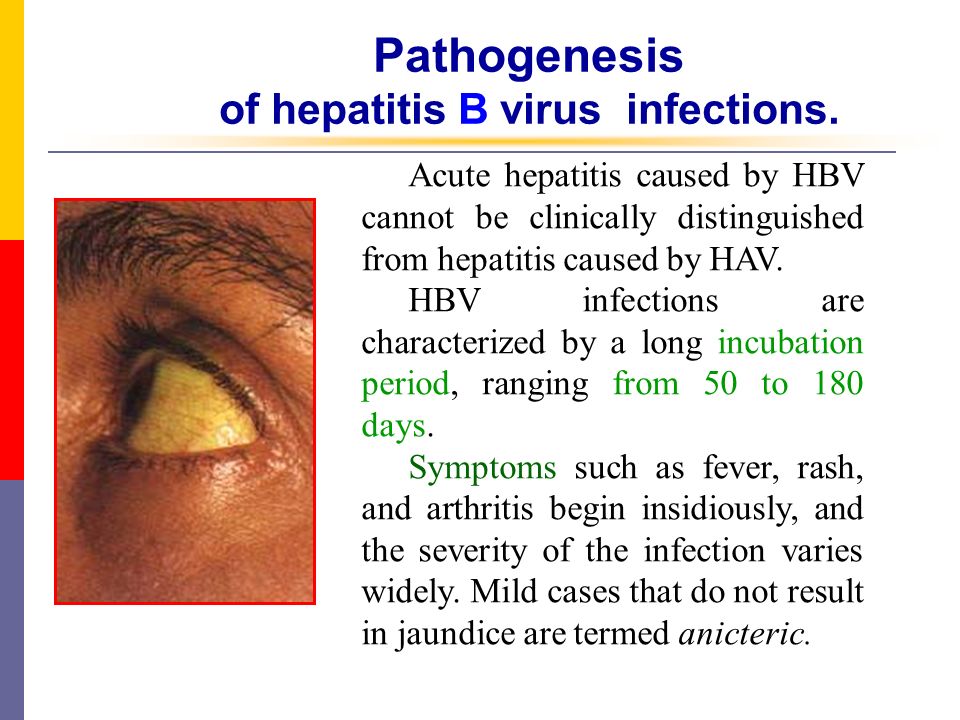 Pathogenesis
of hepatitis B virus infections.

Acute hepatitis caused by HBV cannot be clinically distinguished from hepatitis caused by HAV.

HBV infections are characterized by a long incubation period, ranging from 50 to 180 days.

Symptoms such as fever, rash, and arthritis begin insidiously, and the severity of the infection varies widely. Mild cases that do not result in jaundice are termed anicteric.